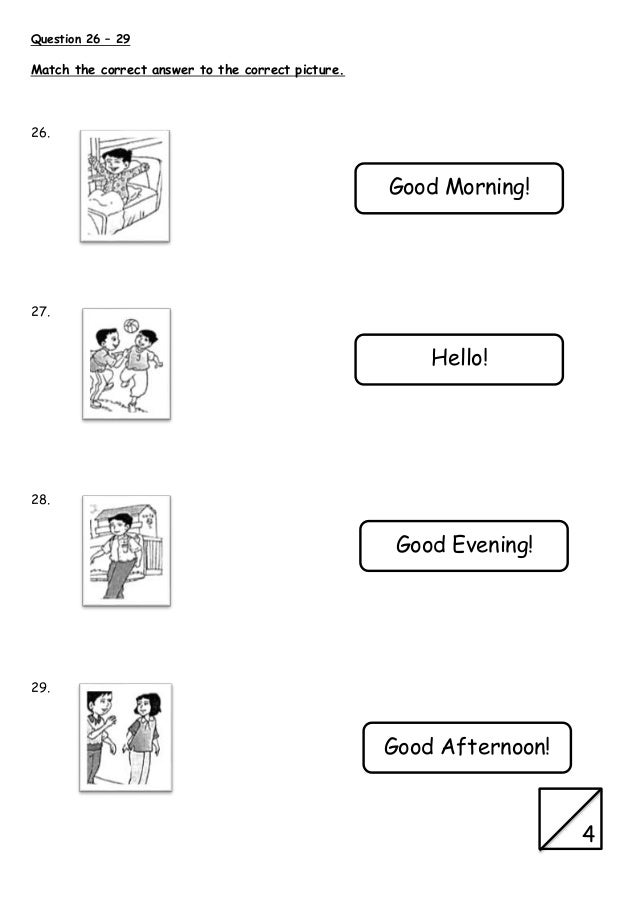 Question 26 – 29

Match the correct answer to the correct picture.

26.

Good Morning!

27.

Hello!

28.

Good Evening!

29.

Good Afternoon!

4